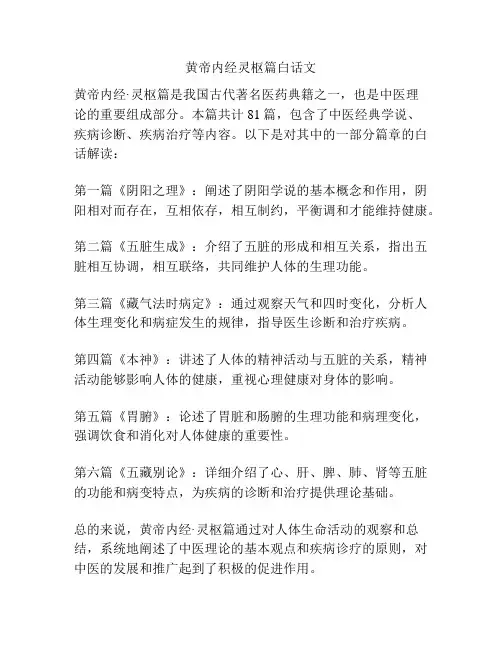 黄帝内经灵枢篇白话文

黄帝内经·灵枢篇是我国古代著名医药典籍之一，也是中医理论的重要组成部分。本篇共计 81 篇，包含了中医经典学说、疾病诊断、疾病治疗等内容。以下是对其中的一部分篇章的白话解读：

第一篇《阴阳之理》：阐述了阴阳学说的基本概念和作用，阴阳相对而存在，互相依存，相互制约，平衡调和才能维持健康。

第二篇《五脏生成》：介绍了五脏的形成和相互关系，指出五脏相互协调，相互联络，共同维护人体的生理功能。

第三篇《藏气法时病定》：通过观察天气和四时变化，分析人体生理变化和病症发生的规律，指导医生诊断和治疗疾病。

第四篇《本神》：讲述了人体的精神活动与五脏的关系，精神活动能够影响人体的健康，重视心理健康对身体的影响。

第五篇《胃腑》：论述了胃脏和肠腑的生理功能和病理变化，强调饮食和消化对人体健康的重要性。

第六篇《五藏别论》：详细介绍了心、肝、脾、肺、肾等五脏的功能和病变特点，为疾病的诊断和治疗提供理论基础。

总的来说，黄帝内经·灵枢篇通过对人体生命活动的观察和总结，系统地阐述了中医理论的基本观点和疾病诊疗的原则，对中医的发展和推广起到了积极的促进作用。